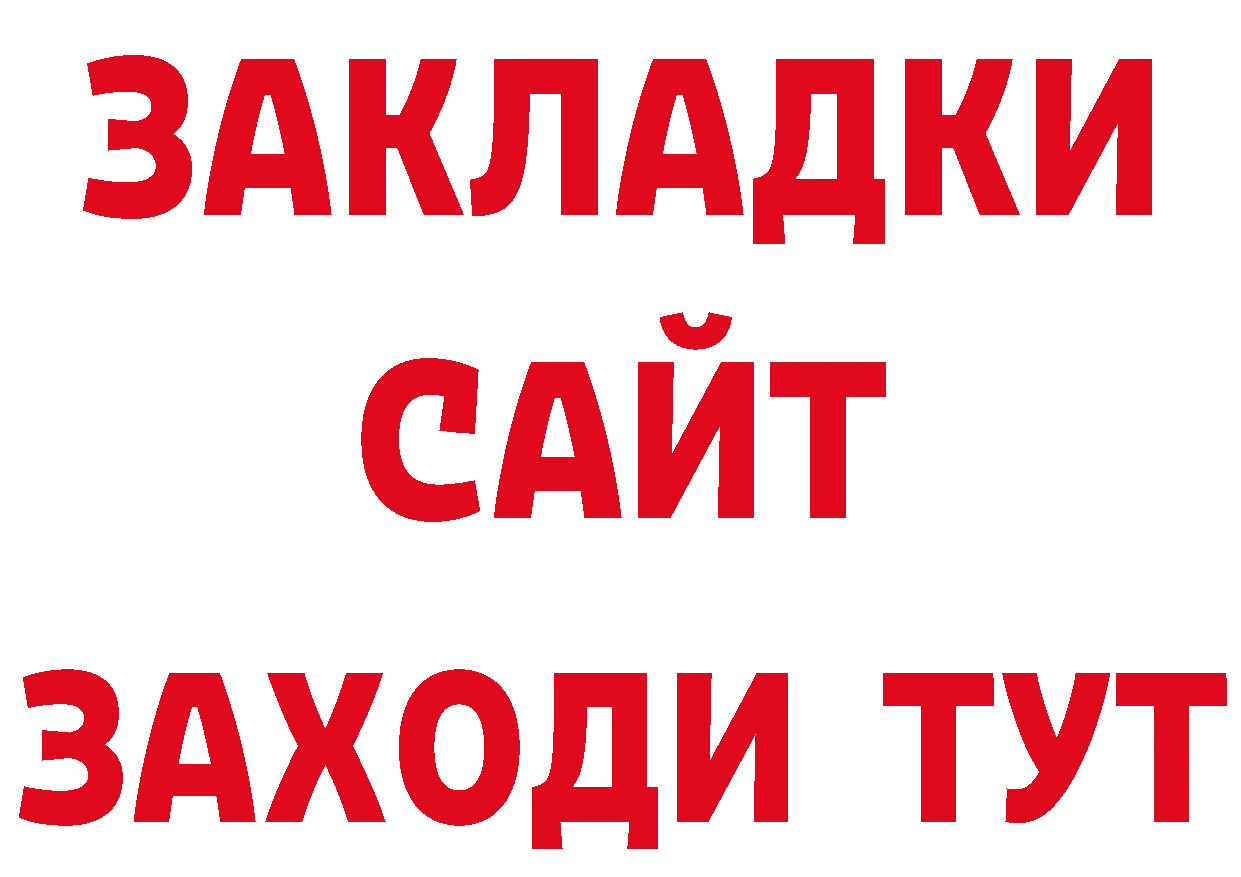 ЗАКЛАДКИ
САЙТ
ЗАХОДИ ТУТ